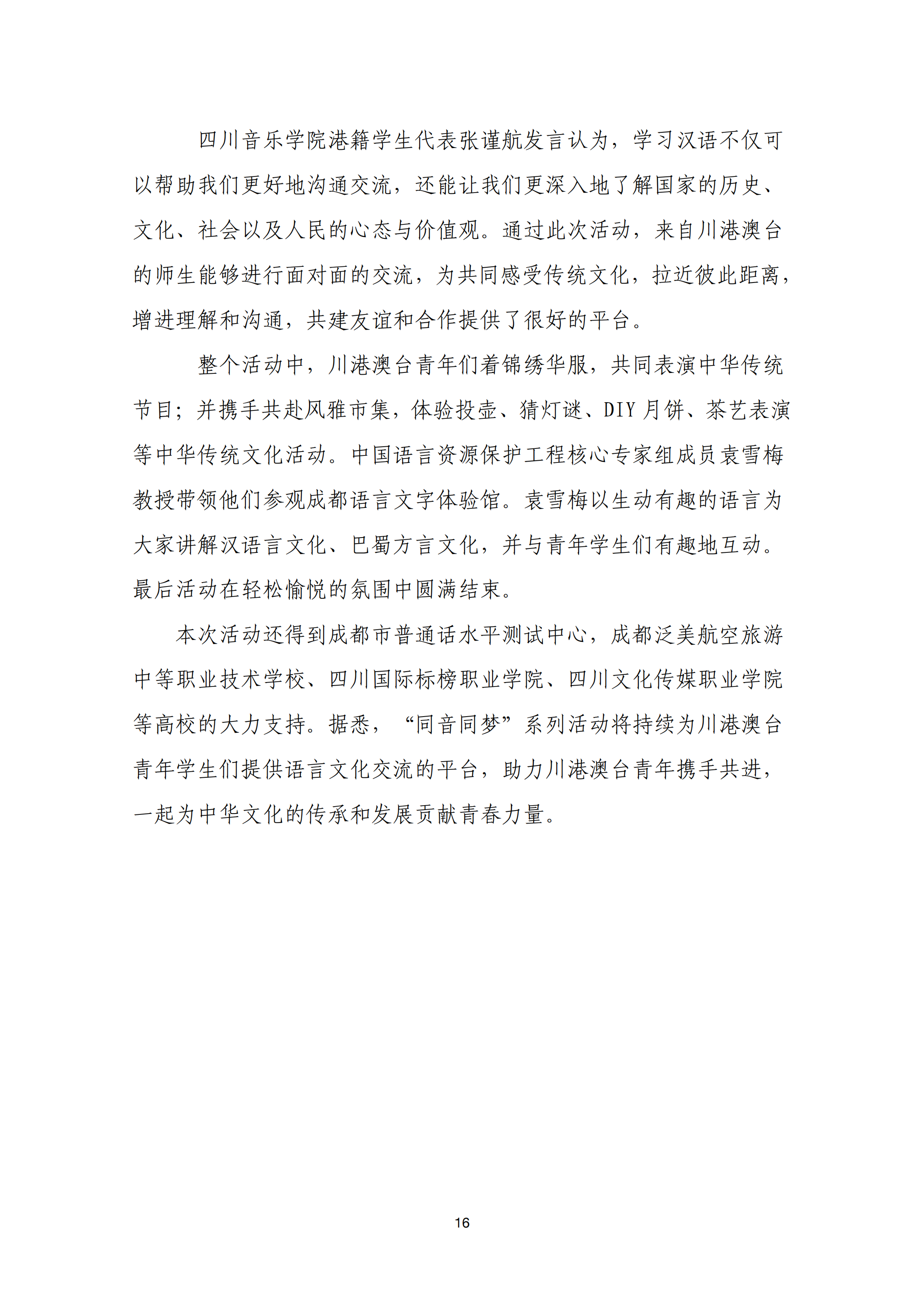 四川音乐学院港籍学生代表张谨航发言认为，学习汉语不仅可以帮助我们更好地沟通交流，还能让我们更深入地了解国家的历史、文化、社会以及人民的心态与价值观。通过此次活动，来自川港澳台的师生能够进行面对面的交流，为共同感受传统文化，拉近彼此距离，增进理解和沟通，共建友谊和合作提供了很好的平台。

整个活动中，川港澳台青年们着锦绣华服，共同表演中华传统节目；并携手共赴风雅市集，体验投壶、猜灯谜、DIY 月饼、茶艺表演等中华传统文化活动。中国语言资源保护工程核心专家组成员袁雪梅教授带领他们参观成都语言文字体验馆。袁雪梅以生动有趣的语言为大家讲解汉语言文化、巴蜀方言文化，并与青年学生们有趣地互动。最后活动在轻松愉悦的氛围中圆满结束。

本次活动还得到成都市普通话水平测试中心，成都泛美航空旅游中等职业技术学校、四川国际标榜职业学院、四川文化传媒职业学院等高校的大力支持。据悉，“同音同梦”系列活动将持续为川港澳台青年学生们提供语言文化交流的平台，助力川港澳台青年携手共进，一起为中华文化的传承和发展贡献青春力量。

16